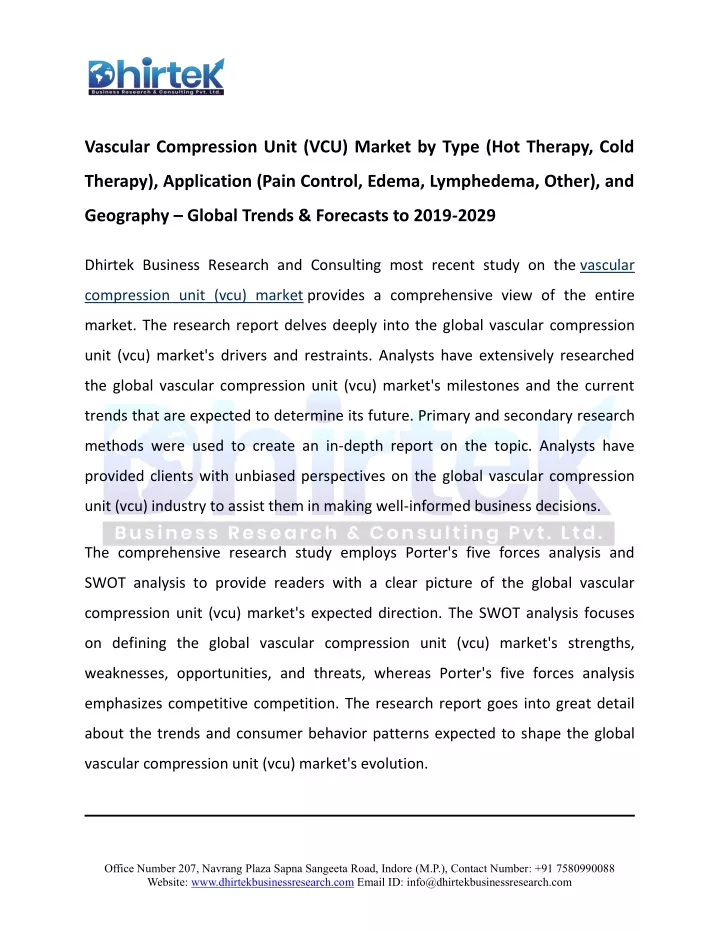 Dhirtek
Business Research & Consulting Pvt. Ltd.

Vascular Compression Unit (VCU) Market by Type (Hot Therapy, Cold Therapy), Application (Pain Control, Edema, Lymphedema, Other), and Geography – Global Trends & Forecasts to 2019-2029

Dhirtek Business Research and Consulting most recent study on the vascular compression unit (vcu) market provides a comprehensive view of the entire market. The research report delves deeply into the global vascular compression unit (vcu) market's drivers and restraints. Analysts have extensively researched the global vascular compression unit (vcu) market's milestones and the current trends that are expected to determine its future. Primary and secondary research methods were used to create an in-depth report on the topic. Analysts have provided clients with unbiased perspectives on the global vascular compression unit (vcu) industry to assist them in making well-informed business decisions.

Dhirtek
Business Research & Consulting Pvt. Ltd.

The comprehensive research study employs Porter's five forces analysis and SWOT analysis to provide readers with a clear picture of the global vascular compression unit (vcu) market's expected direction. The SWOT analysis focuses on defining the global vascular compression unit (vcu) market's strengths, weaknesses, opportunities, and threats, whereas Porter's five forces analysis emphasizes competitive competition. The research report goes into great detail about the trends and consumer behavior patterns expected to shape the global vascular compression unit (vcu) market's evolution.

Office Number 207, Navrang Plaza Sapna Sangeeta Road, Indore (M.P.), Contact Number: +91 7580990088
Website: www.dhirtekbusinessresearch.com Email ID: info@dhirtekbusinessresearch.com